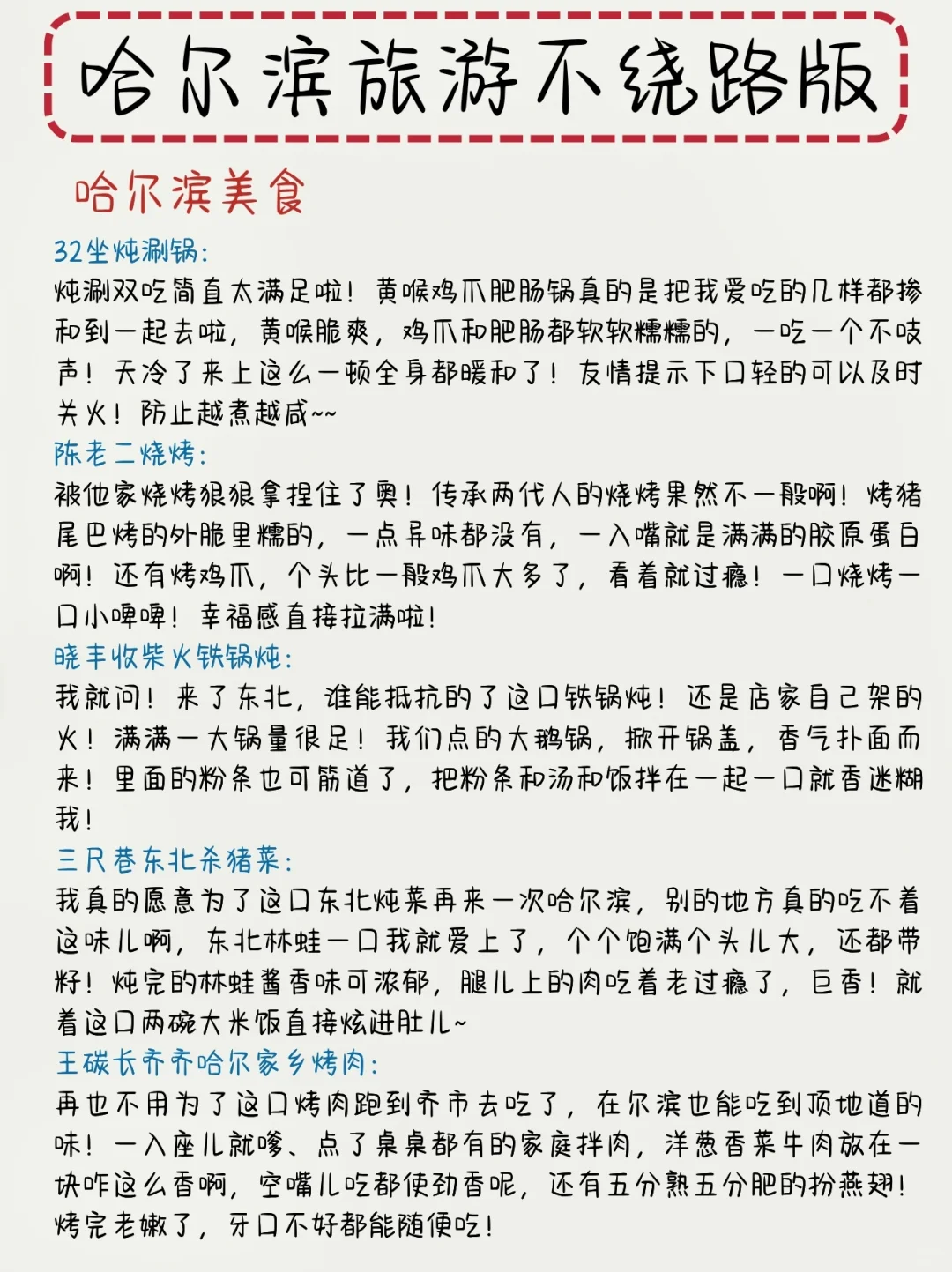 哈尔滨旅游不绕路版

哈尔滨美食

32坐炖涮锅：
炖涮双吃简直太满足啦！黄喉鸡爪肥肠锅真的是把我爱吃的几样都掺和到一起去啦，黄喉脆爽，鸡爪和肥肠都软软糯糯的，一吃一个不吱声！天冷了来上这么一顿全身都暖和了！友情提示下口轻的可以及时关火！防止越煮越咸~~

陈老二烧烤：
被他家烧烤狠狠拿捏住了奥！传承两代人的烧烤果然不一般啊！烤猪尾巴烤的外脆里糯的，一点异味都没有，一入嘴就是满满的胶原蛋白啊！还有烤鸡爪，个头比一般鸡爪大多了，看着就过瘾！一口烧烤一口小啤啤！幸福感直接拉满啦！

晓丰收柴火铁锅炖：
我就问！来了东北，谁能抵抗的了这口铁锅炖！还是店家自己架的火！满满一大锅量很足！我们点的大鹅锅，掀开锅盖，香气扑面而来！里面的粉条也可筋道了，把粉条和汤和饭拌在一起一口就香迷糊我！

三尺巷东北杀猪菜：
我真的愿意为了这口东北炖菜再来一次哈尔滨，别的地方真的吃不着这味儿啊，东北林蛙一口我就爱上了，个个饱满个头儿大，还都带籽！炖完的林蛙酱香味可浓郁，腿儿上的肉吃着老过瘾了，巨香！就着这口两碗大米饭直接炫进肚儿~

王碳长齐齐哈尔家乡烤肉：
再也不用为了这口烤肉跑到齐市去吃了，在尔滨也能吃到顶地道的味！一入座儿就嗲、点了桌桌都有的家庭拌肉，洋葱香菜牛肉放在一块咋这么香啊，空嘴儿吃都使劲香呢，还有五分熟五分肥的扮燕翅！烤完老嫩了，牙口不好都能随便吃！